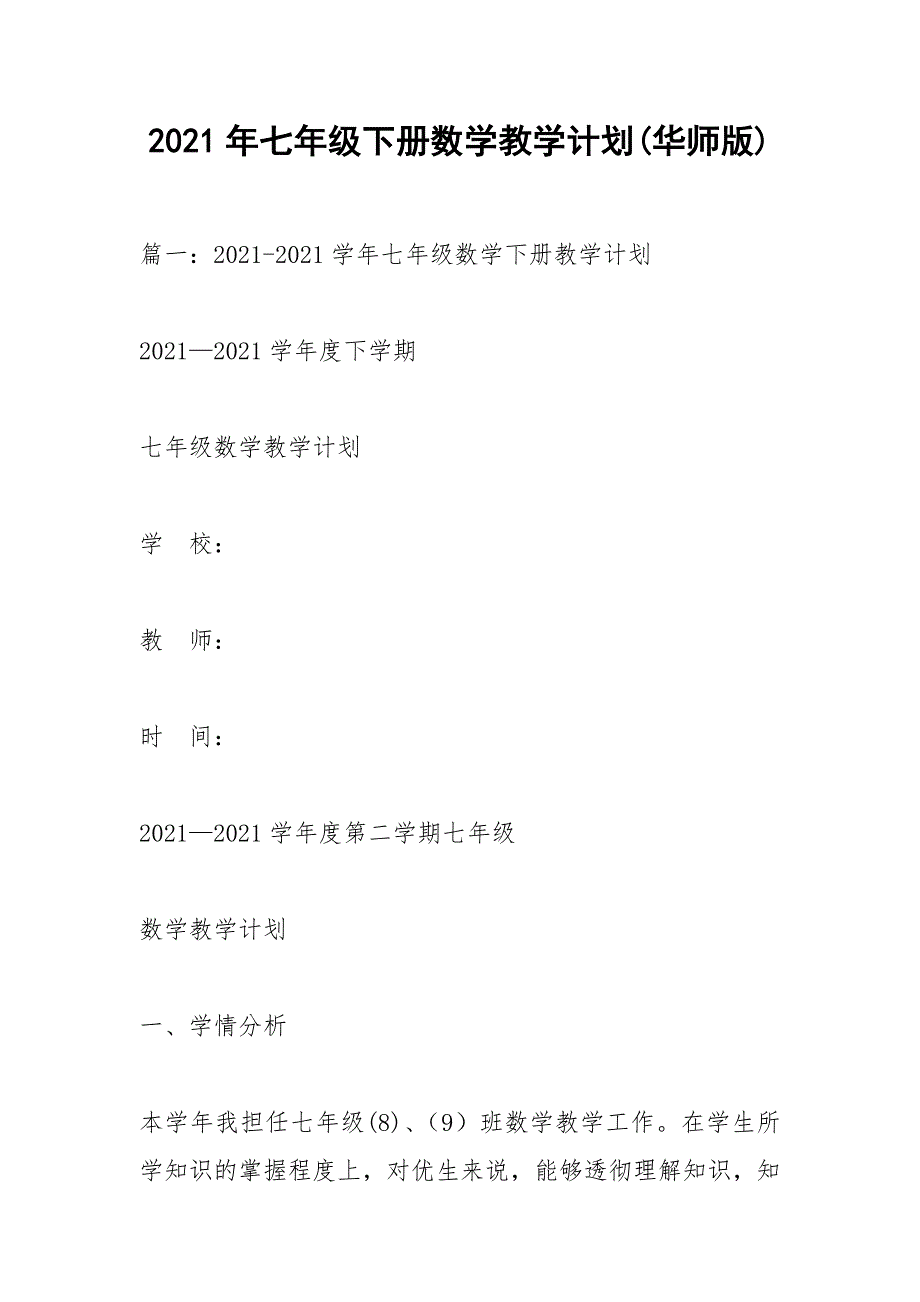 2021 年七年级下册数学教学计划(华师版)

篇一：2021-2021 学年七年级数学下册教学计划

2021—2021 学年度下学期

七年级数学教学计划

学　校：

教　师：

时　间：

2021—2021 学年度第二学期七年级

数学教学计划

一、学情分析

本学年我担任七年级(8)、（9）班数学教学工作。在学生所学知识的掌握程度上，对优生来说，能够透彻理解知识，知